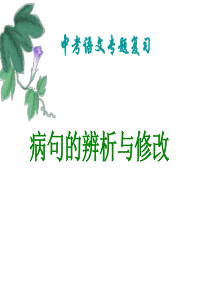 中考语文专题复习

病句的辨析与修改